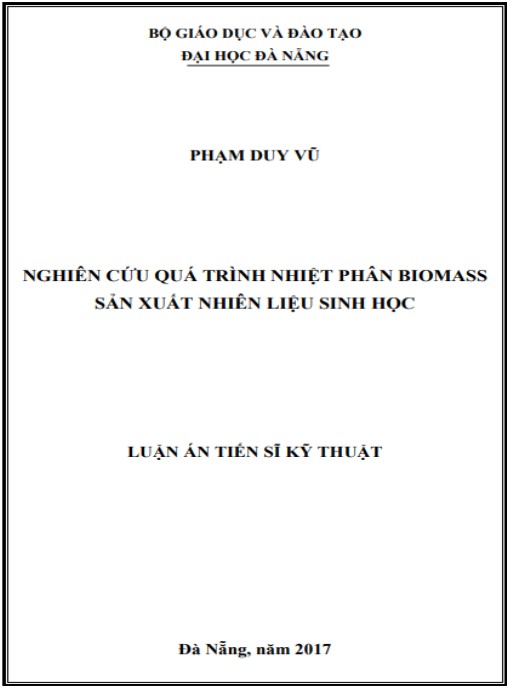 BỘ GIÁO DỤC VÀ ĐÀO TẠO
ĐẠI HỌC ĐÀ NẴNG

PHẠM DUY VŨ

NGHIÊN CỨU QUÁ TRÌNH NHIỆT PHÂN BIOMASS SẢN XUẤT NHIÊN LIỆU SINH HỌC

LUẬN ÁN TIẾN SĨ KỸ THUẬT

Đà Nẵng, năm 2017